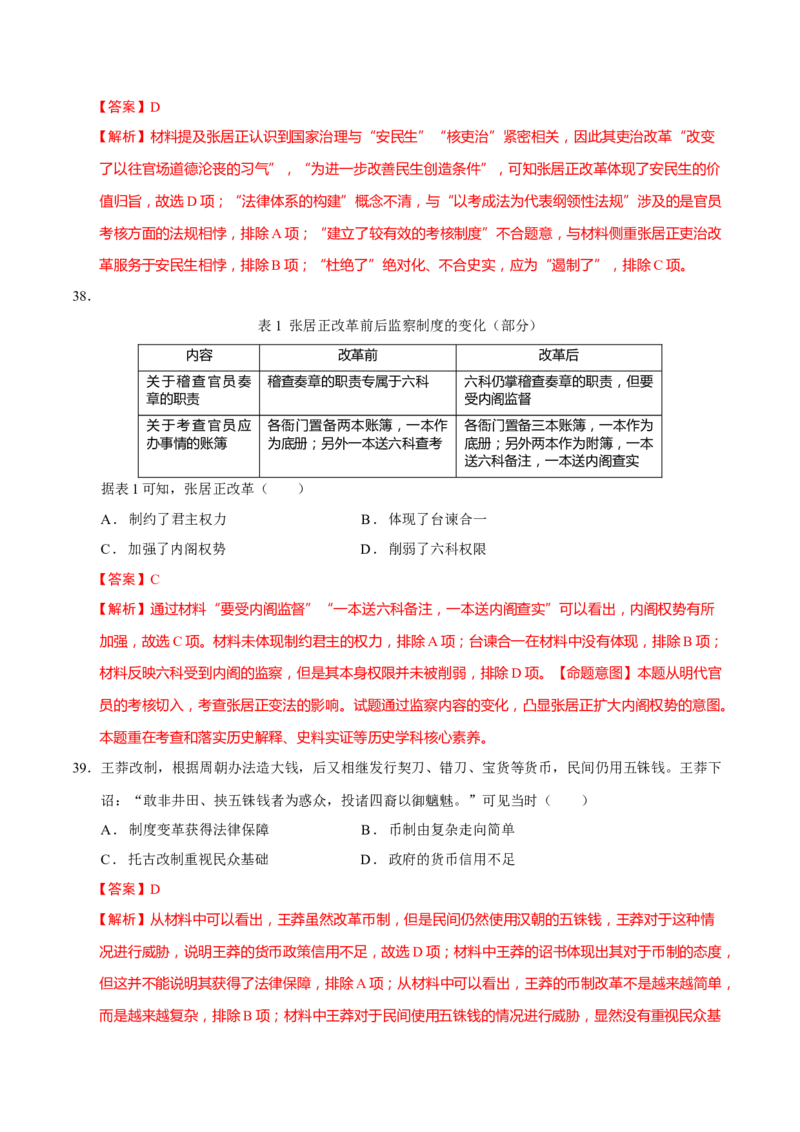 【答案】D

【解析】材料提及张居正认识到国家治理与“安民生”“核吏治”紧密相关，因此其吏治改革“改变了以往官场道德沦丧的习气”，“为进一步改善民生创造条件”，可知张居正改革体现了安民生的价值归旨，故选D项；“法律体系的构建”概念不清，与“以考成法为代表纲领性法规”涉及的是官员考核方面的法规相悖，排除A项；“建立了较有效的考核制度”不合题意，与材料侧重张居正吏治改革服务于安民生相悖，排除B项；“杜绝了”绝对化、不合史实，应为“遏制了”，排除C项。

38.

表1 张居正改革前后监察制度的变化（部分）

| 内容 | 改革前 | 改革后 |
|---|---|---|
| 关于稽查官员奏章的职责 | 稽查奏章的职责专属于六科 | 六科仍掌稽查奏章的职责，但要受内阁监督 |
| 关于考查官员应办事情的账簿 | 各衙门置备两本账簿，一本作为底册；另外一本送六科查考 | 各衙门置备三本账簿，一本作为底册；另外两本作为附簿，一本送六科备注，一本送内阁查实 |

据表1可知，张居正改革（　　）

A．制约了君主权力　　B．体现了台谏合一

C．加强了内阁权势　　D．削弱了六科权限

【答案】C

【解析】通过材料“要受内阁监督”“一本送六科备注，一本送内阁查实”可以看出，内阁权势有所加强，故选C项。材料未体现制约君主的权力，排除A项；台谏合一在材料中没有体现，排除B项；材料反映六科受到内阁的监察，但是其本身权限并未被削弱，排除D项。【命题意图】本题从明代官员的考核切入，考查张居正变法的影响。试题通过监察内容的变化，凸显张居正扩大内阁权势的意图。本题重在考查和落实历史解释、史料实证等历史学科核心素养。

39．王莽改制，根据周朝办法造大钱，后又相继发行契刀、错刀、宝货等货币，民间仍用五铢钱。王莽下诏：“敢非井田、挟五铢钱者为惑众，投诸四裔以御魑魅。”可见当时（　　）

A．制度变革获得法律保障　　B．币制由复杂走向简单

C．托古改制重视民众基础　　D．政府的货币信用不足

【答案】D

【解析】从材料中可以看出，王莽虽然改革币制，但是民间仍然使用汉朝的五铢钱，王莽对于这种情况进行威胁，说明王莽的货币政策信用不足，故选D项；材料中王莽的诏书体现出其对于币制的态度，但这并不能说明其获得了法律保障，排除A项；从材料中可以看出，王莽的币制改革不是越来越简单，而是越来越复杂，排除B项；材料中王莽对于民间使用五铢钱的情况进行威胁，显然没有重视民众基